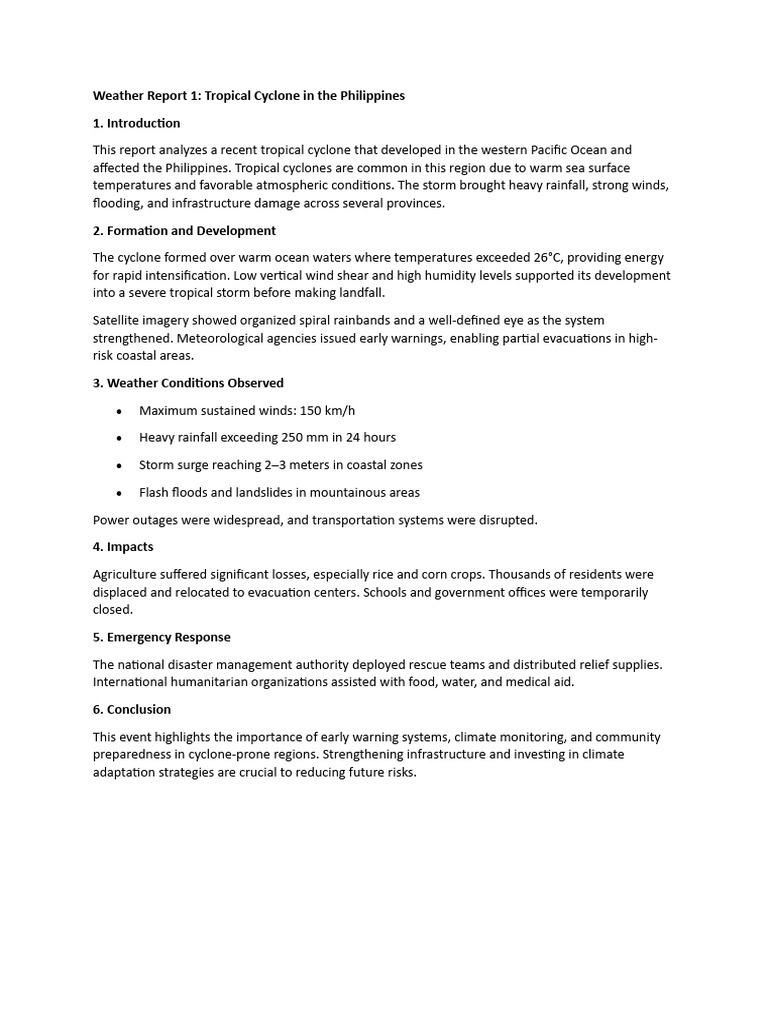 Weather Report 1: Tropical Cyclone in the Philippines

1. Introduction

This report analyzes a recent tropical cyclone that developed in the western Pacific Ocean and affected the Philippines. Tropical cyclones are common in this region due to warm sea surface temperatures and favorable atmospheric conditions. The storm brought heavy rainfall, strong winds, flooding, and infrastructure damage across several provinces.

2. Formation and Development

The cyclone formed over warm ocean waters where temperatures exceeded 26°C, providing energy for rapid intensification. Low vertical wind shear and high humidity levels supported its development into a severe tropical storm before making landfall.

Satellite imagery showed organized spiral rainbands and a well-defined eye as the system strengthened. Meteorological agencies issued early warnings, enabling partial evacuations in high-risk coastal areas.

3. Weather Conditions Observed

• Maximum sustained winds: 150 km/h
• Heavy rainfall exceeding 250 mm in 24 hours
• Storm surge reaching 2–3 meters in coastal zones
• Flash floods and landslides in mountainous areas

Power outages were widespread, and transportation systems were disrupted.

4. Impacts

Agriculture suffered significant losses, especially rice and corn crops. Thousands of residents were displaced and relocated to evacuation centers. Schools and government offices were temporarily closed.

5. Emergency Response

The national disaster management authority deployed rescue teams and distributed relief supplies. International humanitarian organizations assisted with food, water, and medical aid.

6. Conclusion

This event highlights the importance of early warning systems, climate monitoring, and community preparedness in cyclone-prone regions. Strengthening infrastructure and investing in climate adaptation strategies are crucial to reducing future risks.